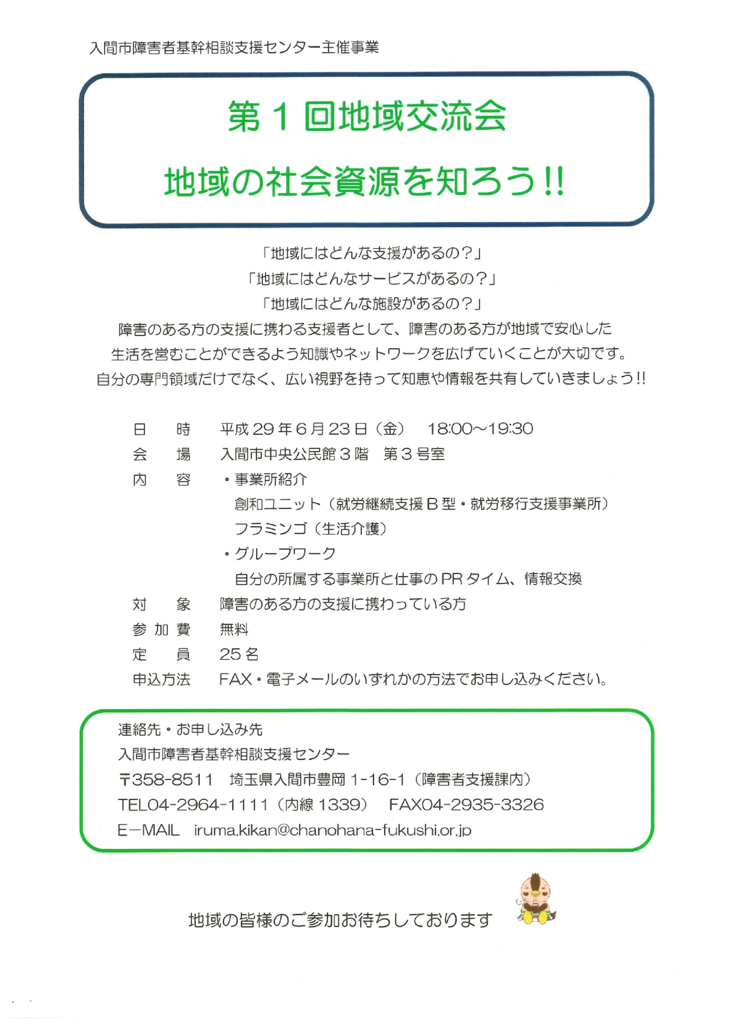 入間市障害者基幹相談支援センター主催事業

第1回地域交流会

地域の社会資源を知ろう!!

「地域にはどんな支援があるの?」

「地域にはどんなサービスがあるの?」

「地域にはどんな施設があるの?」

障害のある方の支援に携わる支援者として、障害のある方が地域で安心した生活を営むことができるよう知識やネットワークを広げていくことが大切です。自分の専門領域だけでなく、広い視野を持って知恵や情報を共有していきましょう!!

日　時　平成29年6月23日(金)　18:00~19:30
会　場　入間市中央公民館3階　第3号室
内　容　・事業所紹介
創和ユニット(就労継続支援B型・就労移行支援事業所)
フラミンゴ(生活介護)
・グループワーク
自分の所属する事業所と仕事のPRタイム、情報交換
対　象　障害のある方の支援に携わっている方
参加費　無料
定　員　25名
申込方法　FAX・電子メールのいずれかの方法でお申し込みください。

連絡先・お申し込み先
入間市障害者基幹相談支援センター
〒358-8511　埼玉県入間市豊岡1-16-1(障害者支援課内)
TEL04-2964-1111(内線1339)　FAX04-2935-3326
E-MAIL　iruma.kikan@chanohana-fukushi.or.jp

地域の皆様のご参加お待ちしております